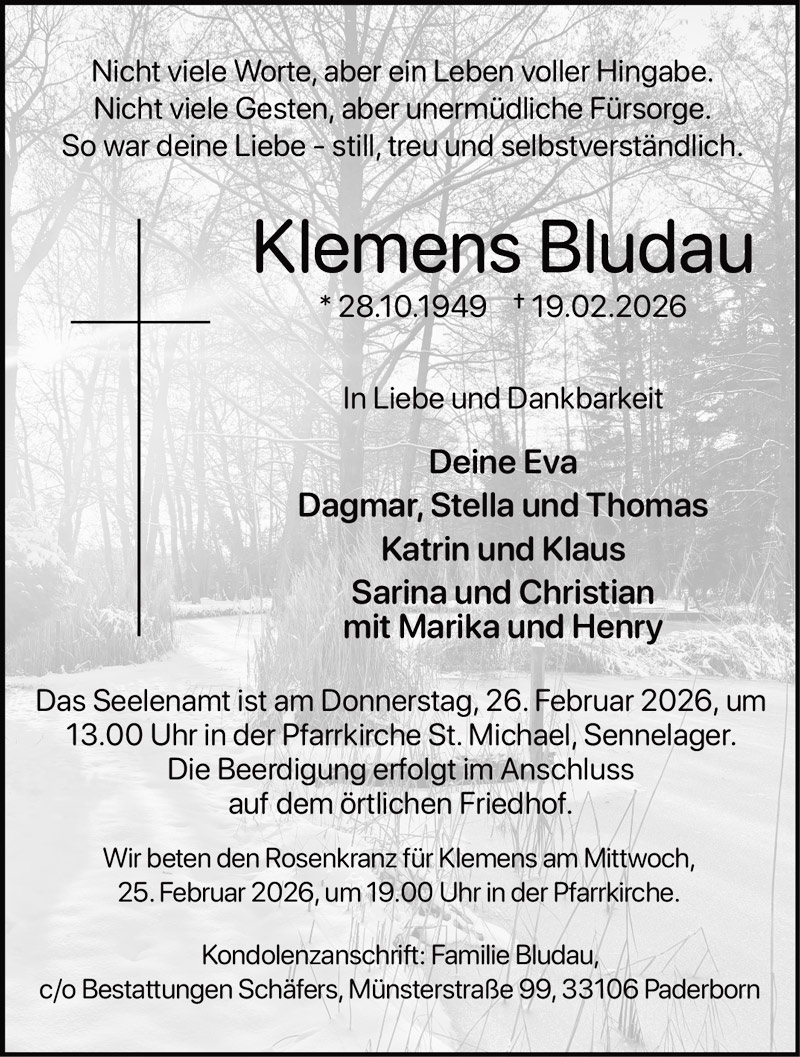 Nicht viele Worte, aber ein Leben voller Hingabe.
Nicht viele Gesten, aber unermüdliche Fürsorge.
So war deine Liebe - still, treu und selbstverständlich.

Klemens Bludau

* 28.10.1949 † 19.02.2026

In Liebe und Dankbarkeit

Deine Eva
Dagmar, Stella und Thomas
Katrin und Klaus
Sarina und Christian
mit Marika und Henry

Das Seelenamt ist am Donnerstag, 26. Februar 2026, um 13.00 Uhr in der Pfarrkirche St. Michael, Sennelager. Die Beerdigung erfolgt im Anschluss auf dem örtlichen Friedhof.

Wir beten den Rosenkranz für Klemens am Mittwoch, 25. Februar 2026, um 19.00 Uhr in der Pfarrkirche.

Kondolenzanschrift: Familie Bludau, c/o Bestattungen Schäfers, Münsterstraße 99, 33106 Paderborn